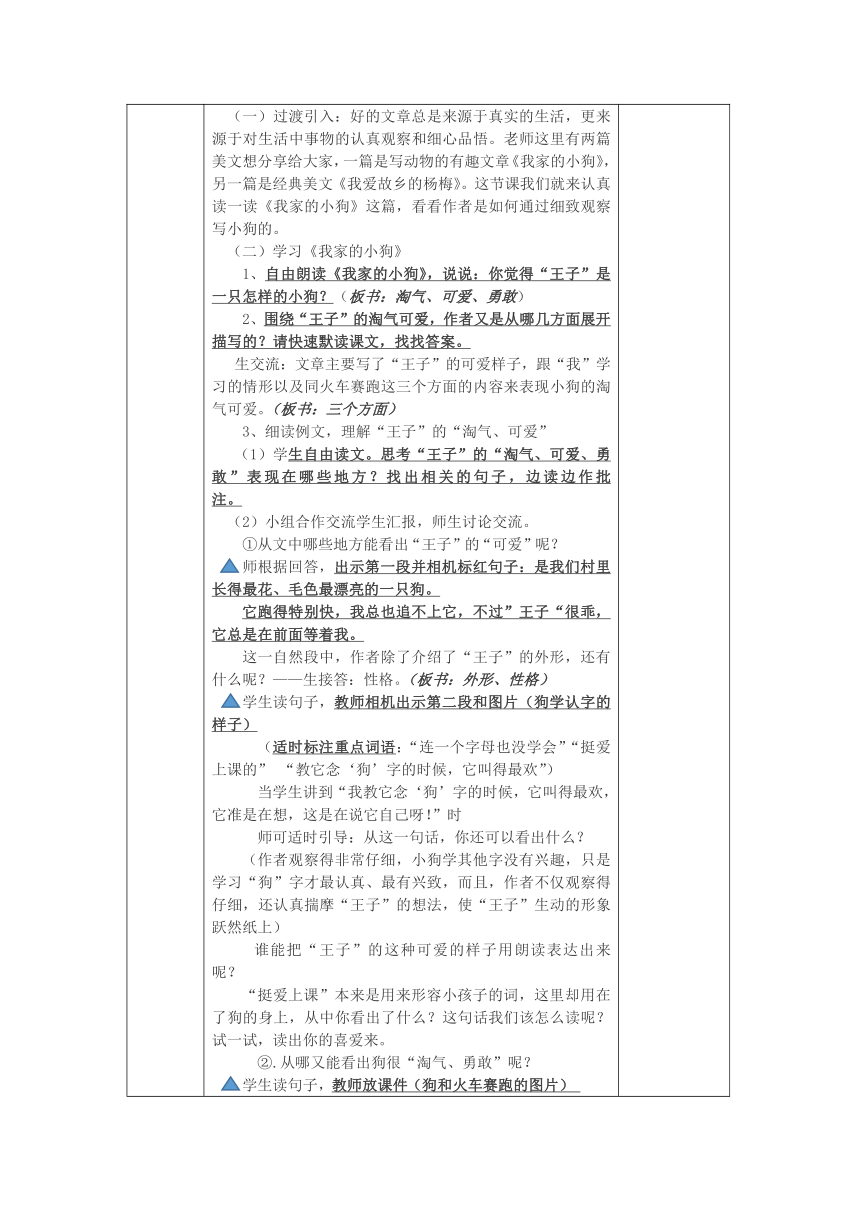 （一）过渡引入：好的文章总是来源于真实的生活，更来源于对生活中事物的认真观察和细心品悟。老师这里有两篇美文想分享给大家，一篇是写动物的有趣文章《我家的小狗》，另一篇是经典美文《我爱故乡的杨梅》。这节课我们就来认真读一读《我家的小狗》这篇，看看作者是如何通过细致观察写小狗的。

（二）学习《我家的小狗》

1、自由朗读《我家的小狗》，说说：你觉得“王子”是一只怎样的小狗？（板书：淘气、可爱、勇敢）

2、围绕“王子”的淘气可爱，作者又是从哪几方面展开描写的？请快速默读课文，找找答案。

生交流：文章主要写了“王子”的可爱样子，跟“我”学习的情形以及同火车赛跑这三个方面的内容来表现小狗的淘气可爱。（板书：三个方面）

3、细读例文，理解“王子”的“淘气、可爱”

（1）学生自由读文。思考“王子”的“淘气、可爱、勇敢”表现在哪些地方？找出相关的句子，边读边作批注。

（2）小组合作交流学生汇报，师生讨论交流。

①从文中哪些地方能看出“王子”的“可爱”呢？

师根据回答，出示第一段并相机标红句子：是我们村里长得最花、毛色最漂亮的一只狗。

它跑得特别快，我总也追不上它，不过”王子“很乖，它总是在前面等着我。

这一自然段中，作者除了介绍了“王子”的外形，还有什么呢？——生接答：性格。（板书：外形、性格）

学生读句子，教师相机出示第二段和图片（狗学认字的样子）

（适时标注重点词语：“连一个字母也没学会”“挺爱上课的” “教它念‘狗’字的时候，它叫得最欢”）

当学生讲到“我教它念‘狗’字的时候，它叫得最欢，它准是在想，这是在说它自己呀!”时

师可适时引导：从这一句话，你还可以看出什么？

（作者观察得非常仔细，小狗学其他字没有兴趣，只是学习“狗”字才最认真、最有兴致，而且，作者不仅观察得仔细，还认真揣摩“王子”的想法，使“王子”生动的形象跃然纸上）

谁能把“王子”的这种可爱的样子用朗读表达出来呢？

“挺爱上课”本来是用来形容小孩子的词，这里却用在了狗的身上，从中你看出了什么？这句话我们该怎么读呢？试一试，读出你的喜爱来。

②.从哪又能看出狗很“淘气、勇敢”呢？

学生读句子，教师放课件（狗和火车赛跑的图片）